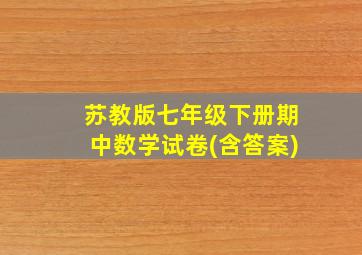 苏教版七年级下册期中数学试卷(含答案)